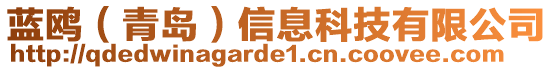 蓝鸥（青岛）信息科技有限公司
http://qdedwinagarde1.cn.coovee.com